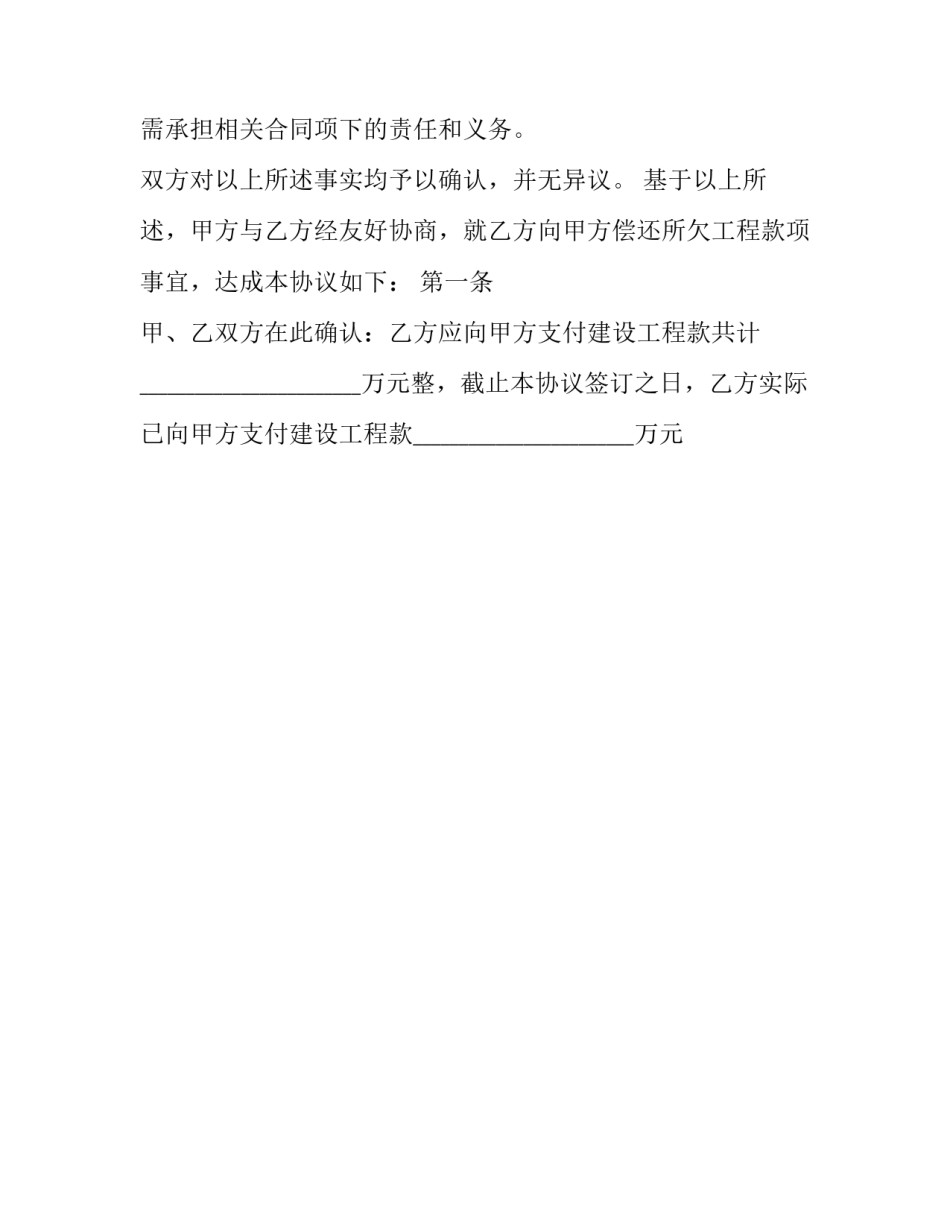 需承担相关合同项下的责任和义务。

双方对以上所述事实均予以确认，并无异议。 基于以上所述，甲方与乙方经友好协商，就乙方向甲方偿还所欠工程款项事宜，达成本协议如下： 第一条

甲、乙双方在此确认：乙方应向甲方支付建设工程款共计__________________万元整，截止本协议签订之日，乙方实际已向甲方支付建设工程款__________________万元